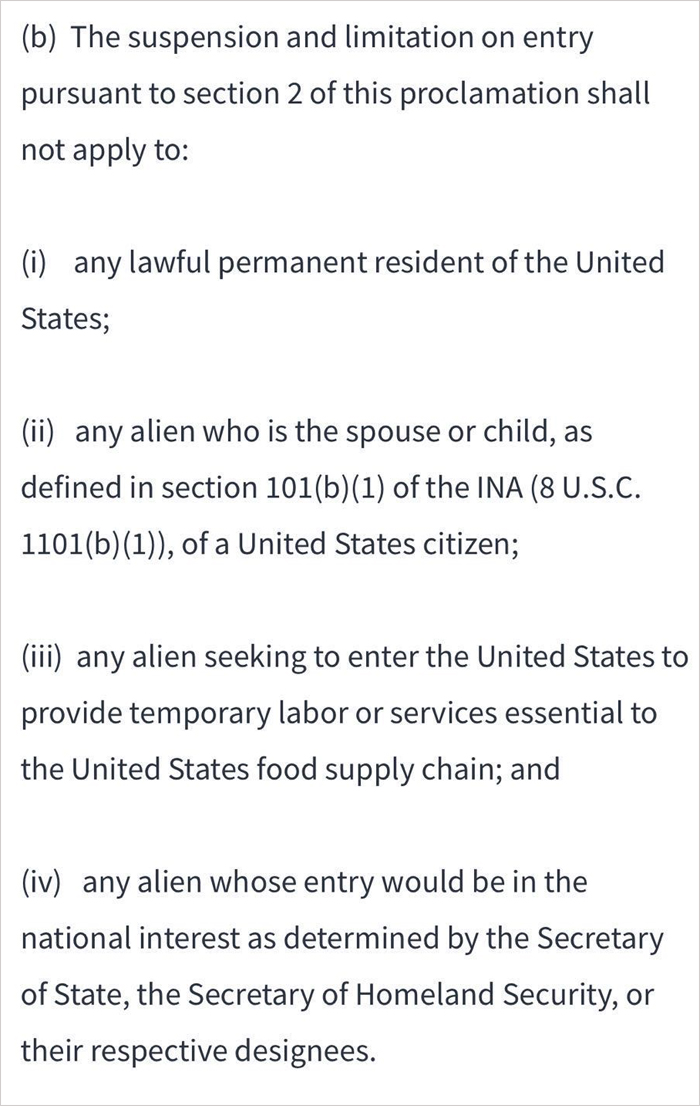 (b) The suspension and limitation on entry pursuant to section 2 of this proclamation shall not apply to:

(i) any lawful permanent resident of the United States;

(ii) any alien who is the spouse or child, as defined in section 101(b)(1) of the INA (8 U.S.C. 1101(b)(1)), of a United States citizen;

(iii) any alien seeking to enter the United States to provide temporary labor or services essential to the United States food supply chain; and

(iv) any alien whose entry would be in the national interest as determined by the Secretary of State, the Secretary of Homeland Security, or their respective designees.